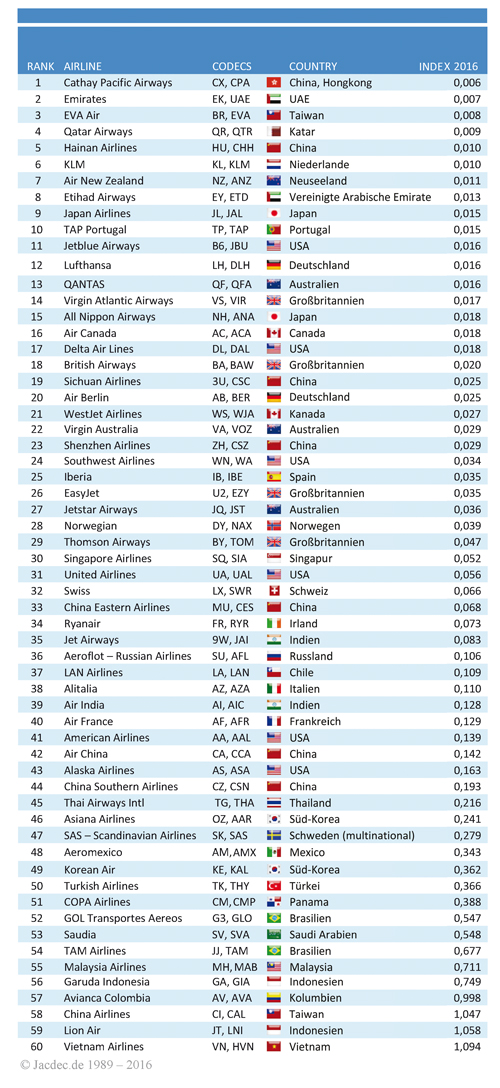 | RANK | AIRLINE | CODECS | COUNTRY | INDEX 2016 |
|---|---|---|---|---|
| 1 | Cathay Pacific Airways | CX, CPA | China, Hongkong | 0,006 |
| 2 | Emirates | EK, UAE | UAE | 0,007 |
| 3 | EVA Air | BR, EVA | Taiwan | 0,008 |
| 4 | Qatar Airways | QR, QTR | Katar | 0,009 |
| 5 | Hainan Airlines | HU, CHH | China | 0,010 |
| 6 | KLM | KL, KLM | Niederlande | 0,010 |
| 7 | Air New Zealand | NZ, ANZ | Neuseeland | 0,011 |
| 8 | Etihad Airways | EY, ETD | Vereinigte Arabische Emirate | 0,013 |
| 9 | Japan Airlines | JL, JAL | Japan | 0,015 |
| 10 | TAP Portugal | TP, TAP | Portugal | 0,015 |
| 11 | Jetblue Airways | B6, JBU | USA | 0,016 |
| 12 | Lufthansa | LH, DLH | Deutschland | 0,016 |
| 13 | QANTAS | QF, QFA | Australien | 0,016 |
| 14 | Virgin Atlantic Airways | VS, VIR | Großbritannien | 0,017 |
| 15 | All Nippon Airways | NH, ANA | Japan | 0,018 |
| 16 | Air Canada | AC, ACA | Canada | 0,018 |
| 17 | Delta Air Lines | DL, DAL | USA | 0,018 |
| 18 | British Airways | BA, BAW | Großbritannien | 0,020 |
| 19 | Sichuan Airlines | 3U, CSC | China | 0,025 |
| 20 | Air Berlin | AB, BER | Deutschland | 0,025 |
| 21 | WestJet Airlines | WS, WJA | Kanada | 0,027 |
| 22 | Virgin Australia | VA, VOZ | Australien | 0,029 |
| 23 | Shenzhen Airlines | ZH, CSZ | China | 0,029 |
| 24 | Southwest Airlines | WN, WA | USA | 0,034 |
| 25 | Iberia | IB, IBE | Spain | 0,035 |
| 26 | EasyJet | U2, EZY | Großbritannien | 0,035 |
| 27 | Jetstar Airways | JQ, JST | Australien | 0,036 |
| 28 | Norwegian | DY, NAX | Norwegen | 0,039 |
| 29 | Thomson Airways | BY, TOM | Großbritannien | 0,047 |
| 30 | Singapore Airlines | SQ, SIA | Singapur | 0,052 |
| 31 | United Airlines | UA, UAL | USA | 0,056 |
| 32 | Swiss | LX, SWR | Schweiz | 0,066 |
| 33 | China Eastern Airlines | MU, CES | China | 0,068 |
| 34 | Ryanair | FR, RYR | Irland | 0,073 |
| 35 | Jet Airways | 9W, JAI | Indien | 0,083 |
| 36 | Aeroflot – Russian Airlines | SU, AFL | Russland | 0,106 |
| 37 | LAN Airlines | LA, LAN | Chile | 0,109 |
| 38 | Alitalia | AZ, AZA | Italien | 0,110 |
| 39 | Air India | AI, AIC | Indien | 0,128 |
| 40 | Air France | AF, AFR | Frankreich | 0,129 |
| 41 | American Airlines | AA, AAL | USA | 0,139 |
| 42 | Air China | CA, CCA | China | 0,142 |
| 43 | Alaska Airlines | AS, ASA | USA | 0,163 |
| 44 | China Southern Airlines | CZ, CSN | China | 0,193 |
| 45 | Thai Airways Intl | TG, THA | Thailand | 0,216 |
| 46 | Asiana Airlines | OZ, AAR | Süd-Korea | 0,241 |
| 47 | SAS – Scandinavian Airlines | SK, SAS | Schweden (multinational) | 0,279 |
| 48 | Aeromexico | AM, AMX | Mexico | 0,343 |
| 49 | Korean Air | KE, KAL | Süd-Korea | 0,362 |
| 50 | Turkish Airlines | TK, THY | Türkei | 0,366 |
| 51 | COPA Airlines | CM, CMP | Panama | 0,388 |
| 52 | GOL Transportes Aereos | G3, GLO | Brasilien | 0,547 |
| 53 | Saudia | SV, SVA | Saudi Arabien | 0,548 |
| 54 | TAM Airlines | JJ, TAM | Brasilien | 0,677 |
| 55 | Malaysia Airlines | MH, MAB | Malaysia | 0,711 |
| 56 | Garuda Indonesia | GA, GIA | Indonesien | 0,749 |
| 57 | Avianca Colombia | AV, AVA | Kolumbien | 0,998 |
| 58 | China Airlines | CI, CAL | Taiwan | 1,047 |
| 59 | Lion Air | JT, LNI | Indonesien | 1,058 |
| 60 | Vietnam Airlines | VN, HVN | Vietnam | 1,094 |

© Jacdec.de 1989 – 2016